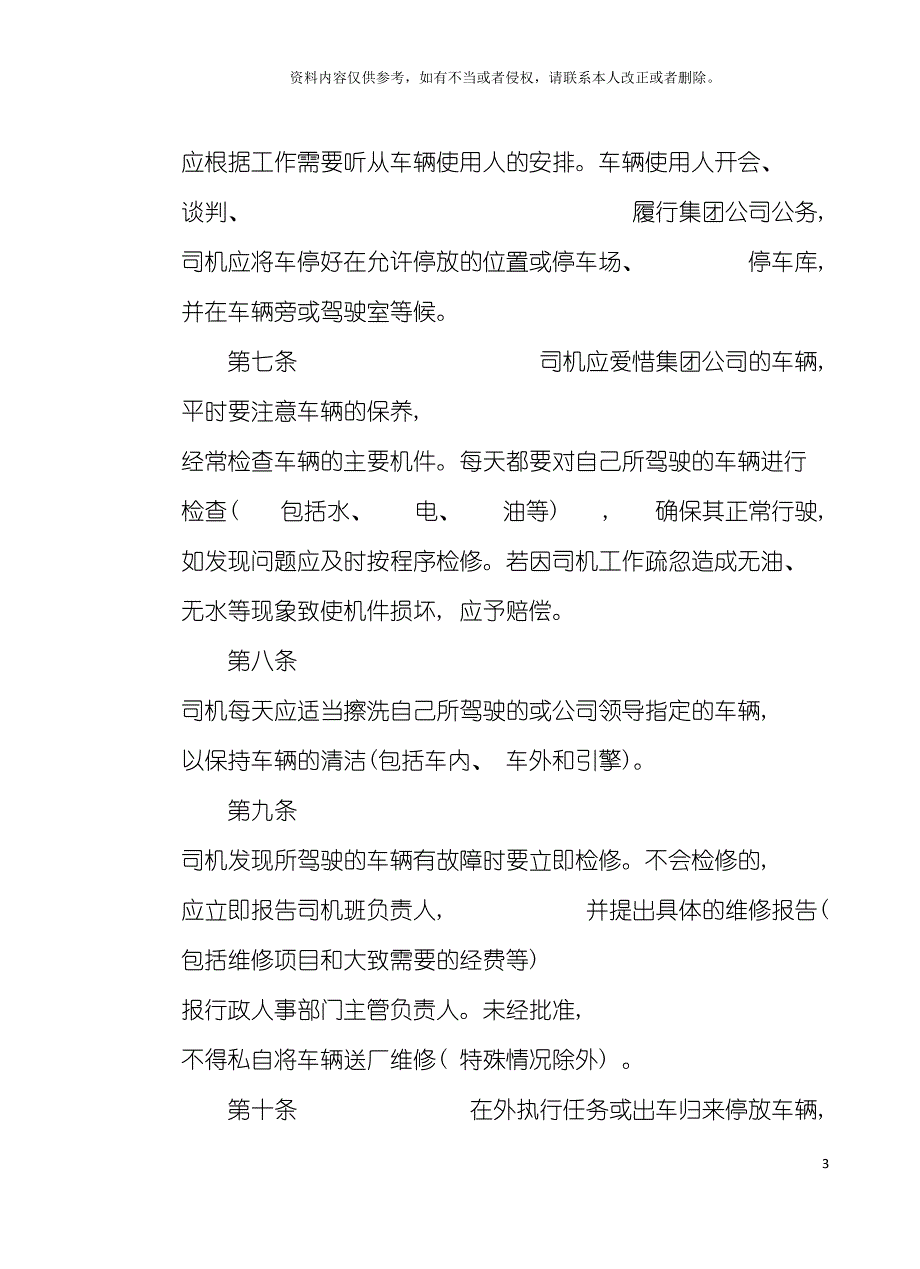 资料内容仅供参考，如有不当或者侵权，请联系本人改正或者删除。

应根据工作需要听从车辆使用人的安排。车辆使用人开会、谈判、履行集团公司公务，司机应将车停好在允许停放的位置或停车场、停车库，并在车辆旁或驾驶室等候。

第七条 司机应爱惜集团公司的车辆，平时要注意车辆的保养，经常检查车辆的主要机件。每天都要对自己所驾驶的车辆进行检查（包括水、电、油等），确保其正常行驶，如发现问题应及时按程序检修。若因司机工作疏忽造成无油、无水等现象致使机件损坏，应予赔偿。

第八条 司机每天应适当擦洗自己所驾驶的或公司领导指定的车辆，以保持车辆的清洁(包括车内、车外和引擎)。

第九条 司机发现所驾驶的车辆有故障时要立即检修。不会检修的，应立即报告司机班负责人，并提出具体的维修报告(包括维修项目和大致需要的经费等)报行政人事部门主管负责人。未经批准，不得私自将车辆送厂维修（特殊情况除外）。

第十条 在外执行任务或出车归来停放车辆，

3